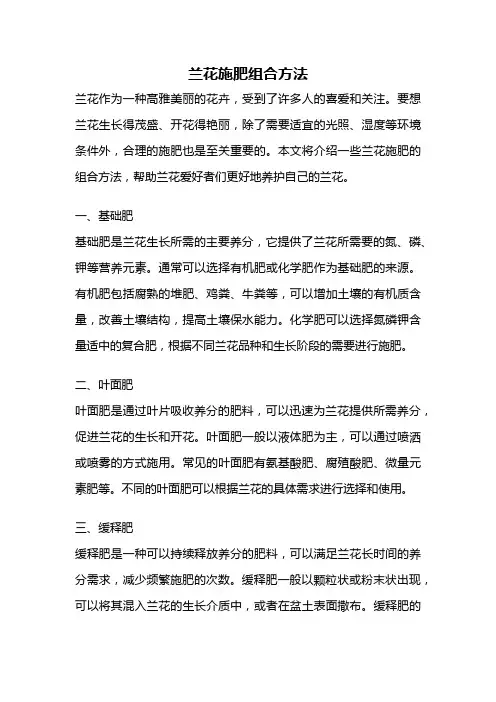 兰花施肥组合方法

兰花作为一种高雅美丽的花卉，受到了许多人的喜爱和关注。要想兰花生长得茂盛、开花得艳丽，除了需要适宜的光照、湿度等环境条件外，合理的施肥也是至关重要的。本文将介绍一些兰花施肥的组合方法，帮助兰花爱好者们更好地养护自己的兰花。

一、基础肥

基础肥是兰花生长所需的主要养分，它提供了兰花所需要的氮、磷、钾等营养元素。通常可以选择有机肥或化学肥作为基础肥的来源。有机肥包括腐熟的堆肥、鸡粪、牛粪等，可以增加土壤的有机质含量，改善土壤结构，提高土壤保水能力。化学肥可以选择氮磷钾含量适中的复合肥，根据不同兰花品种和生长阶段的需要进行施肥。

二、叶面肥

叶面肥是通过叶片吸收养分的肥料，可以迅速为兰花提供所需养分，促进兰花的生长和开花。叶面肥一般以液体肥为主，可以通过喷洒或喷雾的方式施用。常见的叶面肥有氨基酸肥、腐殖酸肥、微量元素肥等。不同的叶面肥可以根据兰花的具体需求进行选择和使用。

三、缓释肥

缓释肥是一种可以持续释放养分的肥料，可以满足兰花长时间的养分需求，减少频繁施肥的次数。缓释肥一般以颗粒状或粉末状出现，可以将其混入兰花的生长介质中，或者在盆土表面撒布。缓释肥的